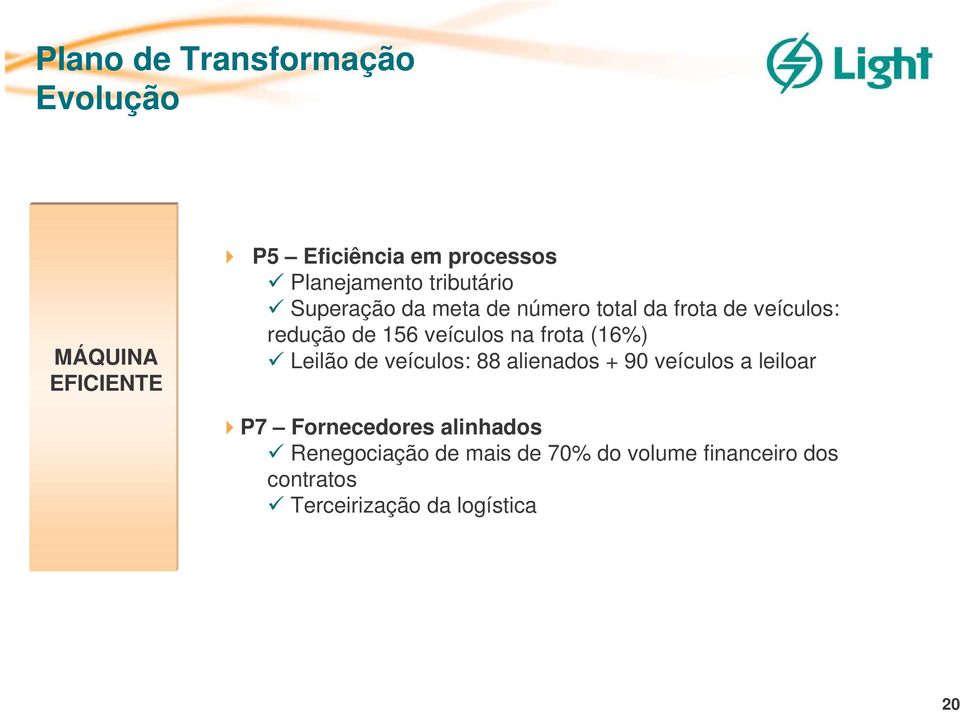 Plano de Transformação
Evolução

Light

MÁQUINA EFICIENTE

P5 – Eficiência em processos
✓ Planejamento tributário
✓ Superação da meta de número total da frota de veículos: redução de 156 veículos na frota (16%)
✓ Leilão de veículos: 88 alienados + 90 veículos a leiloar

P7 – Fornecedores alinhados
✓ Renegociação de mais de 70% do volume financeiro dos contratos
✓ Terceirização da logística

20